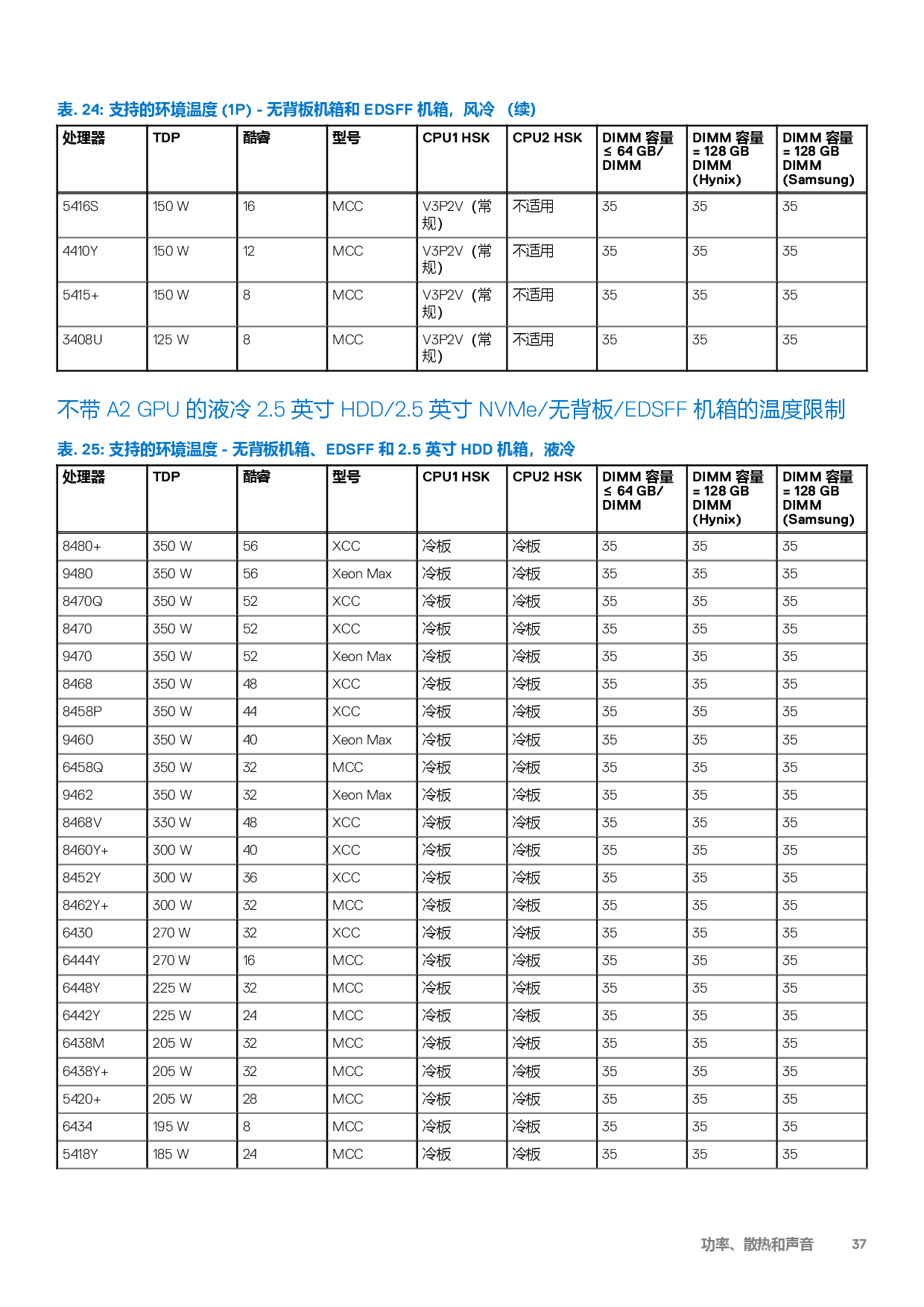 表. 24: 支持的环境温度 (1P) - 无背板机箱和 EDSFF 机箱，风冷 （续）

| 处理器 | TDP | 酷睿 | 型号 | CPU1 HSK | CPU2 HSK | DIMM 容量 ≤ 64 GB/ DIMM | DIMM 容量 = 128 GB DIMM (Hynix) | DIMM 容量 = 128 GB DIMM (Samsung) |
|---|---|---|---|---|---|---|---|---|
| 5416S | 150 W | 16 | MCC | V3P2V（常规） | 不适用 | 35 | 35 | 35 |
| 4410Y | 150 W | 12 | MCC | V3P2V（常规） | 不适用 | 35 | 35 | 35 |
| 5415+ | 150 W | 8 | MCC | V3P2V（常规） | 不适用 | 35 | 35 | 35 |
| 3408U | 125 W | 8 | MCC | V3P2V（常规） | 不适用 | 35 | 35 | 35 |

不带 A2 GPU 的液冷 2.5 英寸 HDD/2.5 英寸 NVMe/无背板/EDSFF 机箱的温度限制

表. 25: 支持的环境温度 - 无背板机箱、EDSFF 和 2.5 英寸 HDD 机箱，液冷

| 处理器 | TDP | 酷睿 | 型号 | CPU1 HSK | CPU2 HSK | DIMM 容量 ≤ 64 GB/ DIMM | DIMM 容量 = 128 GB DIMM (Hynix) | DIMM 容量 = 128 GB DIMM (Samsung) |
|---|---|---|---|---|---|---|---|---|
| 8480+ | 350 W | 56 | XCC | 冷板 | 冷板 | 35 | 35 | 35 |
| 9480 | 350 W | 56 | Xeon Max | 冷板 | 冷板 | 35 | 35 | 35 |
| 8470Q | 350 W | 52 | XCC | 冷板 | 冷板 | 35 | 35 | 35 |
| 8470 | 350 W | 52 | XCC | 冷板 | 冷板 | 35 | 35 | 35 |
| 9470 | 350 W | 52 | Xeon Max | 冷板 | 冷板 | 35 | 35 | 35 |
| 8468 | 350 W | 48 | XCC | 冷板 | 冷板 | 35 | 35 | 35 |
| 8458P | 350 W | 44 | XCC | 冷板 | 冷板 | 35 | 35 | 35 |
| 9460 | 350 W | 40 | Xeon Max | 冷板 | 冷板 | 35 | 35 | 35 |
| 6458Q | 350 W | 32 | MCC | 冷板 | 冷板 | 35 | 35 | 35 |
| 9462 | 350 W | 32 | Xeon Max | 冷板 | 冷板 | 35 | 35 | 35 |
| 8468V | 330 W | 48 | XCC | 冷板 | 冷板 | 35 | 35 | 35 |
| 8460Y+ | 300 W | 40 | XCC | 冷板 | 冷板 | 35 | 35 | 35 |
| 8452Y | 300 W | 36 | XCC | 冷板 | 冷板 | 35 | 35 | 35 |
| 8462Y+ | 300 W | 32 | MCC | 冷板 | 冷板 | 35 | 35 | 35 |
| 6430 | 270 W | 32 | XCC | 冷板 | 冷板 | 35 | 35 | 35 |
| 6444Y | 270 W | 16 | MCC | 冷板 | 冷板 | 35 | 35 | 35 |
| 6448Y | 225 W | 32 | MCC | 冷板 | 冷板 | 35 | 35 | 35 |
| 6442Y | 225 W | 24 | MCC | 冷板 | 冷板 | 35 | 35 | 35 |
| 6438M | 205 W | 32 | MCC | 冷板 | 冷板 | 35 | 35 | 35 |
| 6438Y+ | 205 W | 32 | MCC | 冷板 | 冷板 | 35 | 35 | 35 |
| 5420+ | 205 W | 28 | MCC | 冷板 | 冷板 | 35 | 35 | 35 |
| 6434 | 195 W | 8 | MCC | 冷板 | 冷板 | 35 | 35 | 35 |
| 5418Y | 185 W | 24 | MCC | 冷板 | 冷板 | 35 | 35 | 35 |

功率、散热和声音 37